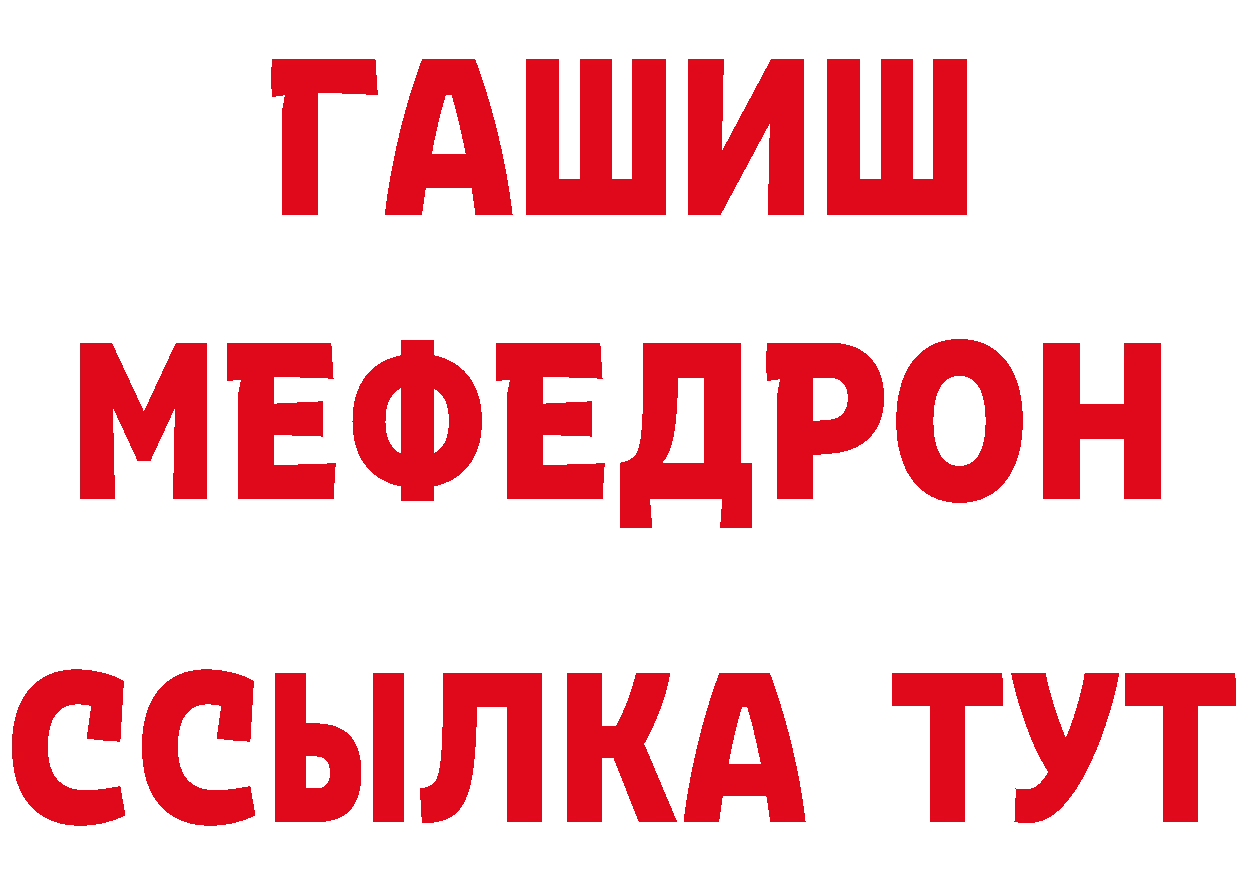 ГАШИШ
МЕФЕДРОН
ССЫЛКА ТУТ